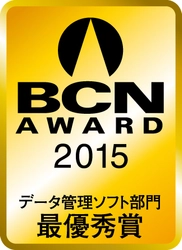 BCN
AWARD
2015
データ管理ソフト部門
最優秀賞